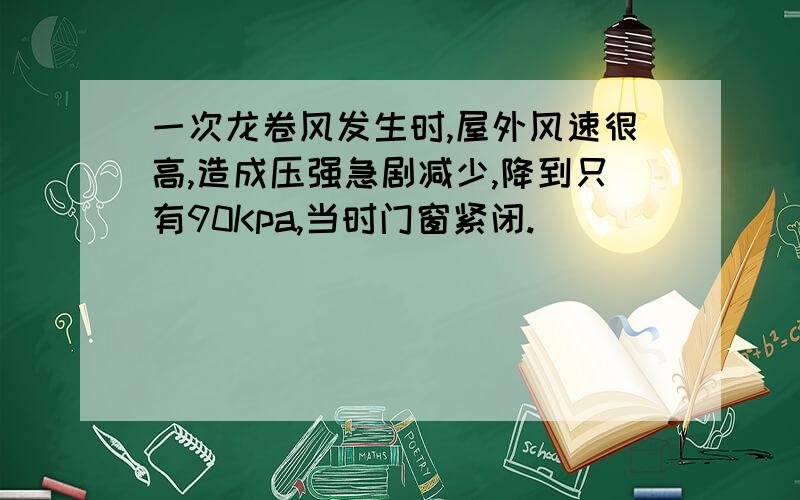 一次龙卷风发生时,屋外风速很高,造成压强急剧减少,降到只有90Kpa,当时门窗紧闭.

?!

$a^2+b^2=c^2$

MATHS

POETRY

school